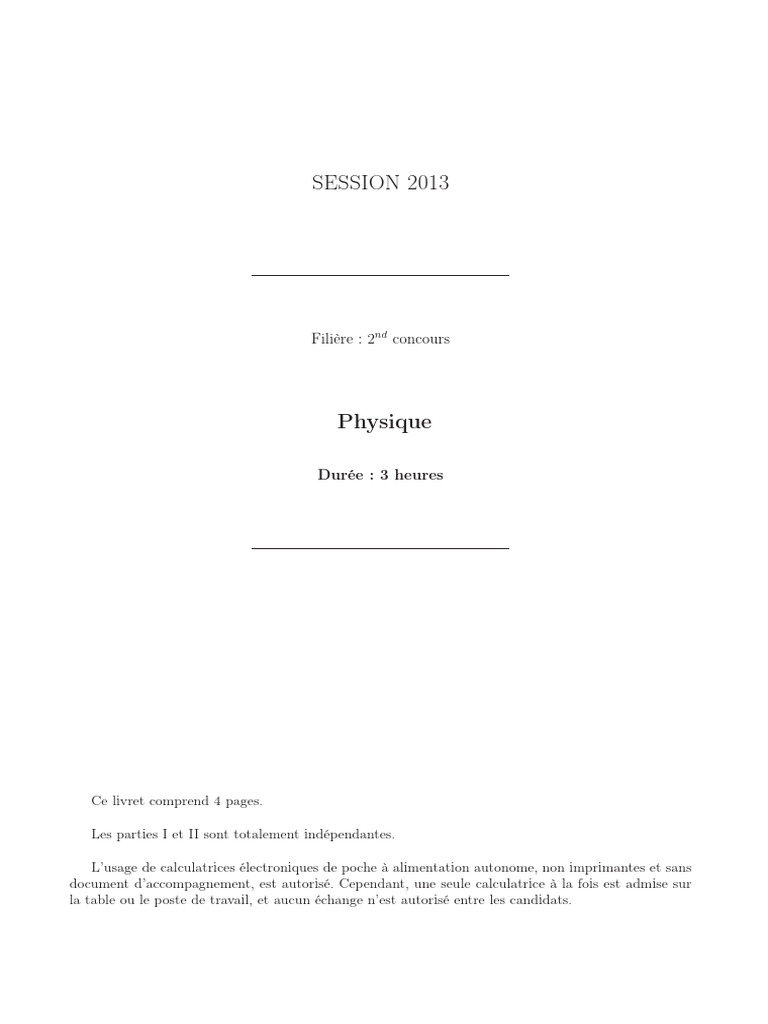 SESSION 2013

Filière : $2^{nd}$ concours

Physique

Durée : 3 heures

Ce livret comprend 4 pages.

Les parties I et II sont totalement indépendantes.

L'usage de calculatrices électroniques de poche à alimentation autonome, non imprimantes et sans document d'accompagnement, est autorisé. Cependant, une seule calculatrice à la fois est admise sur la table ou le poste de travail, et aucun échange n'est autorisé entre les candidats.